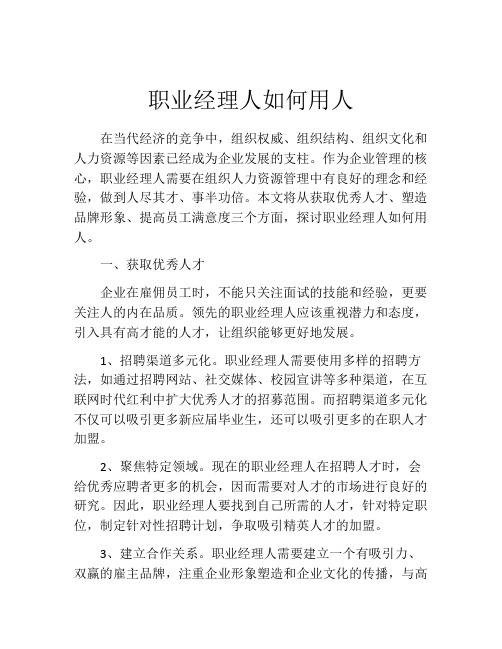 职业经理人如何用人

在当代经济的竞争中，组织权威、组织结构、组织文化和人力资源等因素已经成为企业发展的支柱。作为企业管理的核心，职业经理人需要在组织人力资源管理中有良好的理念和经验，做到人尽其才、事半功倍。本文将从获取优秀人才、塑造品牌形象、提高员工满意度三个方面，探讨职业经理人如何用人。

一、获取优秀人才

企业在雇佣员工时，不能只关注面试的技能和经验，更要关注人的内在品质。领先的职业经理人应该重视潜力和态度，引入具有高才能的人才，让组织能够更好地发展。

1、招聘渠道多元化。职业经理人需要使用多样的招聘方法，如通过招聘网站、社交媒体、校园宣讲等多种渠道，在互联网时代红利中扩大优秀人才的招募范围。而招聘渠道多元化不仅可以吸引更多新应届毕业生，还可以吸引更多的在职人才加盟。

2、聚焦特定领域。现在的职业经理人在招聘人才时，会给优秀应聘者更多的机会，因而需要对人才的市场进行良好的研究。因此，职业经理人要找到自己所需的人才，针对特定职位，制定针对性招聘计划，争取吸引精英人才的加盟。

3、建立合作关系。职业经理人需要建立一个有吸引力、双赢的雇主品牌，注重企业形象塑造和企业文化的传播，与高